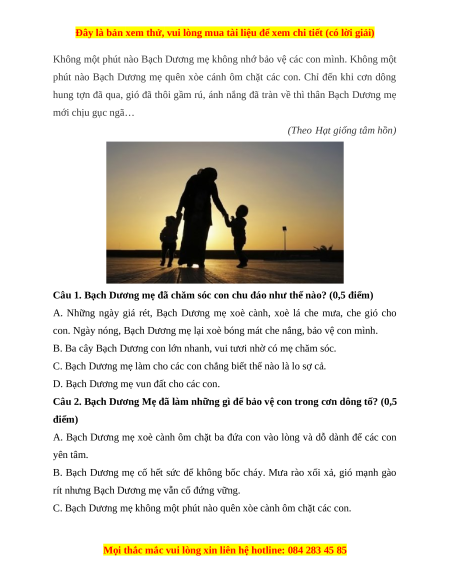 Đây là bản xem thử, vui lòng mua tài liệu để xem chi tiết (có lời giải)

Không một phút nào Bạch Dương mẹ không nhớ bảo vệ các con mình. Không một phút nào Bạch Dương mẹ quên xòe cánh ôm chặt các con. Chỉ đến khi cơn dông hung tợn đã qua, gió đã thôi gầm rú, ánh nắng đã tràn về thì thân Bạch Dương mẹ mới chịu gục ngã…

(Theo Hạt giống tâm hồn)

Câu 1. Bạch Dương mẹ đã chăm sóc con chu đáo như thế nào? (0,5 điểm)

A. Những ngày giá rét, Bạch Dương mẹ xoè cành, xoè lá che mưa, che gió cho con. Ngày nóng, Bạch Dương mẹ lại xoè bóng mát che nắng, bảo vệ con mình.

B. Ba cây Bạch Dương con lớn nhanh, vui tươi nhờ có mẹ chăm sóc.

C. Bạch Dương mẹ làm cho các con chẳng biết thế nào là lo sợ cả.

D. Bạch Dương mẹ vun đất cho các con.

Câu 2. Bạch Dương Mẹ đã làm những gì để bảo vệ con trong cơn dông tố? (0,5 điểm)

A. Bạch Dương mẹ xoè cành ôm chặt ba đứa con vào lòng và dỗ dành để các con yên tâm.

B. Bạch Dương mẹ cố hết sức để không bốc cháy. Mưa rào xối xả, gió mạnh gào rít nhưng Bạch Dương mẹ vẫn cố đứng vững.

C. Bạch Dương mẹ không một phút nào quên xòe cành ôm chặt các con.

Mọi thắc mắc vui lòng xin liên hệ hotline: 084 283 45 85